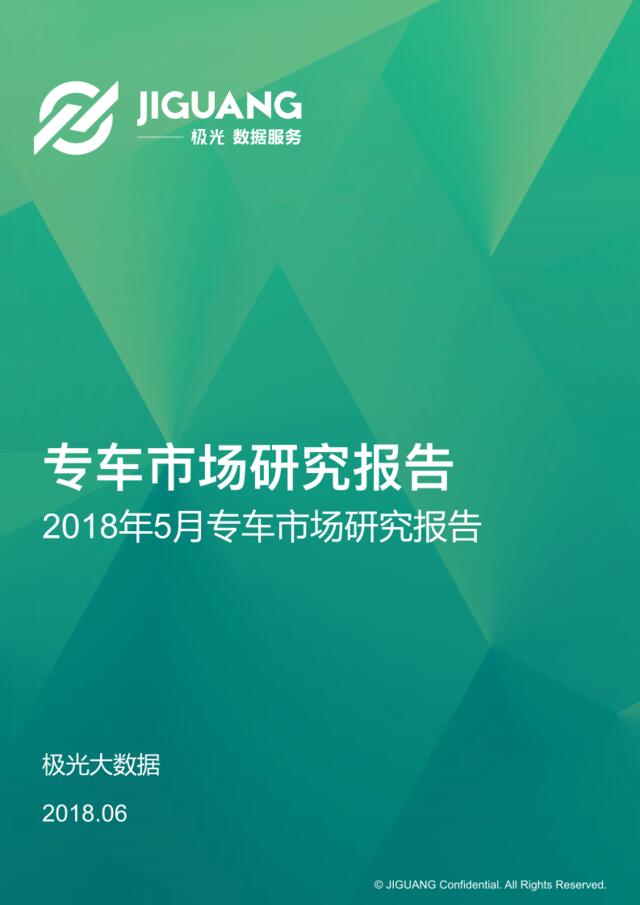 JIGUANG
极光 数据服务

专车市场研究报告
2018年5月专车市场研究报告

极光大数据

2018.06

© JIGUANG Confidential. All Rights Reserved.